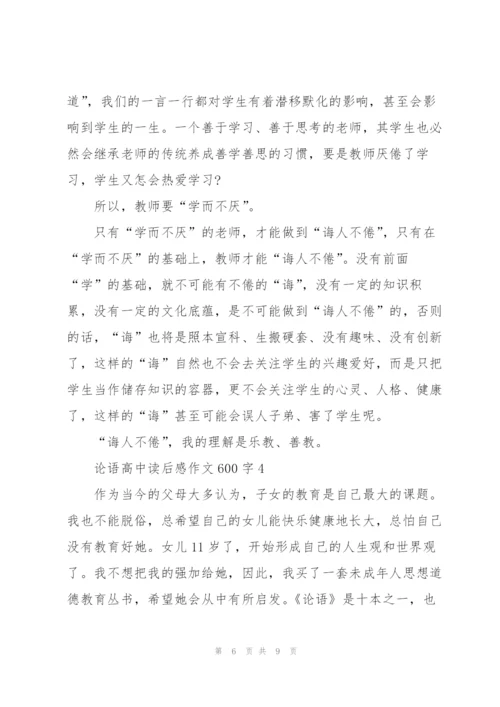 道”，我们的一言一行都对学生有着潜移默化的影响，甚至会影响到学生的一生。一个善于学习、善于思考的老师，其学生也必然会继承老师的传统养成善学善思的习惯，要是教师厌倦了学习，学生又怎会热爱学习?

所以，教师要“学而不厌”。

只有“学而不厌”的老师，才能做到“诲人不倦”，只有在“学而不厌”的基础上，教师才能“诲人不倦”。没有前面“学”的基础，就不可能有不倦的“诲”，没有一定的知识积累，没有一定的文化底蕴，是不可能做到“诲人不倦”的，否则的话，“诲”也将是照本宣科、生搬硬套、没有趣味、没有创新了，这样的“诲”自然也不会去关注学生的兴趣爱好，而是只把学生当作储存知识的容器，更不会关注学生的心灵、人格、健康了，这样的“诲”甚至可能会误人子弟、害了学生呢。

“诲人不倦”，我的理解是乐教、善教。

论语高中读后感作文600字4

作为当今的父母大多认为，子女的教育是自己最大的课题。我也不能脱俗，总希望自己的女儿能快乐健康地长大，总怕自己没有教育好她。女儿11岁了，开始形成自己的人生观和世界观了。我不想把我的强加给她，因此，我买了一套未成年人思想道德教育丛书，希望她会从中有所启发。《论语》是十本之一，也

第 6 页 共 9 页